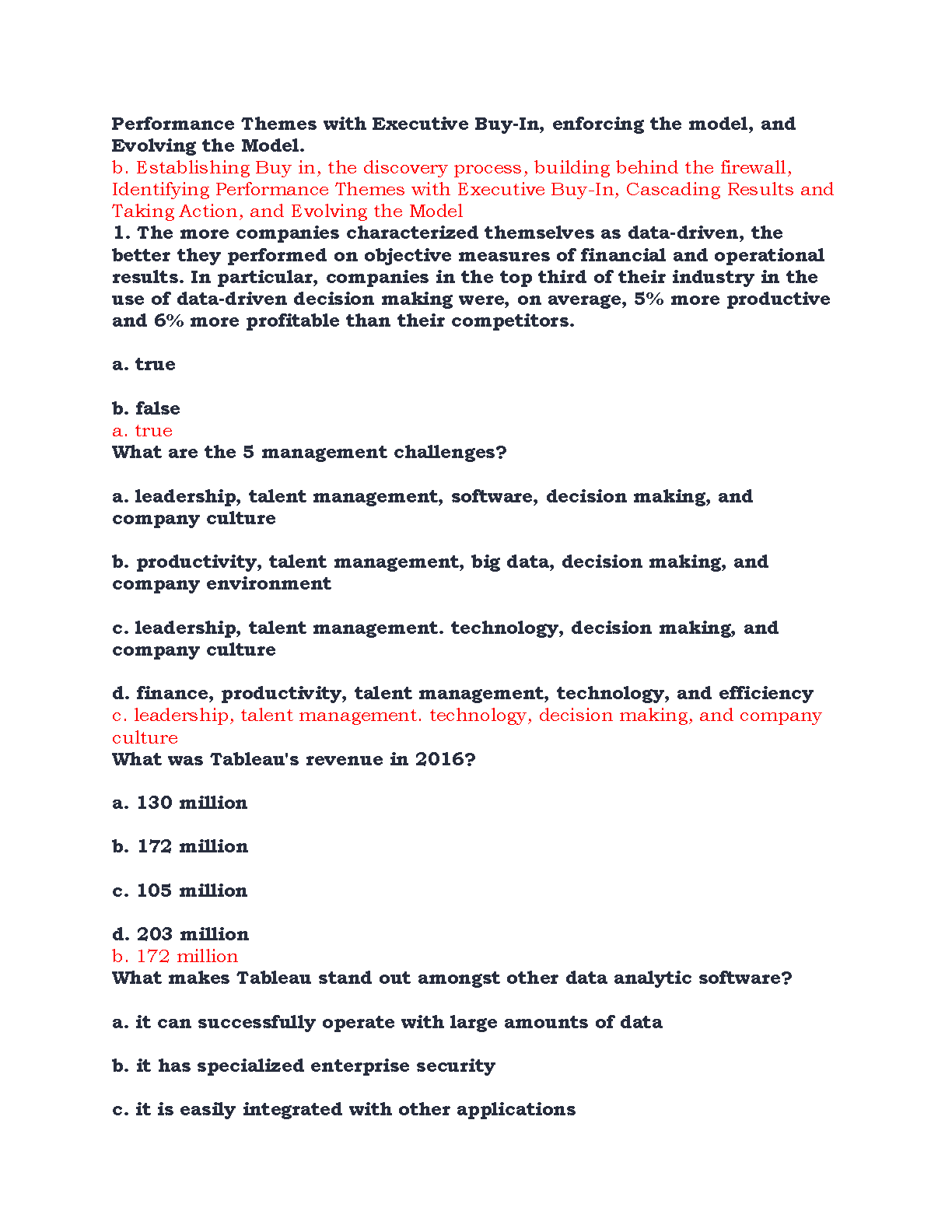 Performance Themes with Executive Buy-In, enforcing the model, and Evolving the Model.
b. Establishing Buy in, the discovery process, building behind the firewall, Identifying Performance Themes with Executive Buy-In, Cascading Results and Taking Action, and Evolving the Model
1. The more companies characterized themselves as data-driven, the better they performed on objective measures of financial and operational results. In particular, companies in the top third of their industry in the use of data-driven decision making were, on average, 5% more productive and 6% more profitable than their competitors.

a. true

b. false
a. true
What are the 5 management challenges?

a. leadership, talent management, software, decision making, and company culture

b. productivity, talent management, big data, decision making, and company environment

c. leadership, talent management. technology, decision making, and company culture

d. finance, productivity, talent management, technology, and efficiency
c. leadership, talent management. technology, decision making, and company culture
What was Tableau's revenue in 2016?

a. 130 million

b. 172 million

c. 105 million

d. 203 million
b. 172 million
What makes Tableau stand out amongst other data analytic software?

a. it can successfully operate with large amounts of data

b. it has specialized enterprise security

c. it is easily integrated with other applications